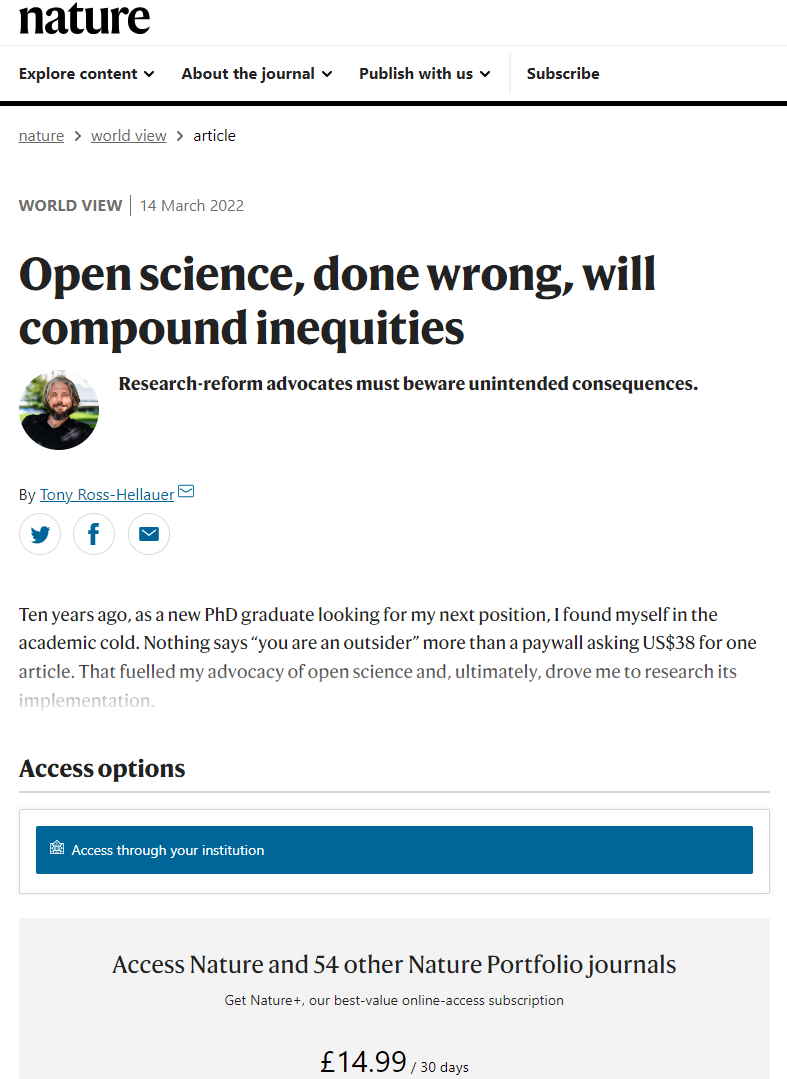 nature

Explore content About the journal Publish with us Subscribe

nature > world view > article

WORLD VIEW | 14 March 2022

Open science, done wrong, will compound inequities

Research-reform advocates must beware unintended consequences.

By Tony Ross-Hellauer

Ten years ago, as a new PhD graduate looking for my next position, I found myself in the academic cold. Nothing says “you are an outsider” more than a paywall asking US$38 for one article. That fuelled my advocacy of open science and, ultimately, drove me to research its implementation.

Access options

Access through your institution

Access Nature and 54 other Nature Portfolio journals

Get Nature+, our best-value online-access subscription

£14.99 / 30 days